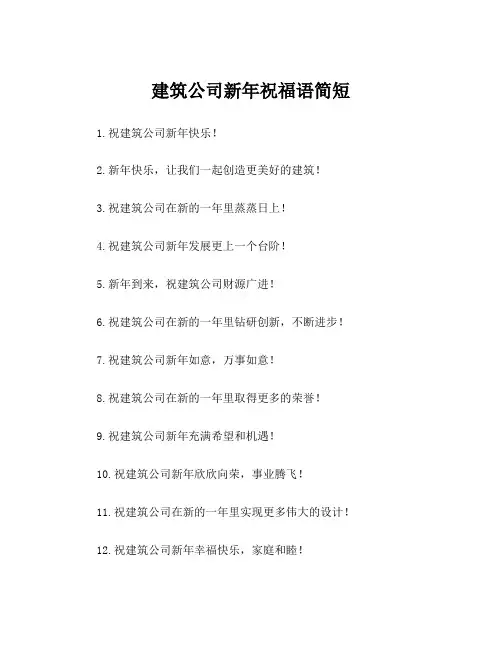 建筑公司新年祝福语简短

1. 祝建筑公司新年快乐！

2. 新年快乐，让我们一起创造更美好的建筑！

3. 祝建筑公司在新的一年里蒸蒸日上！

4. 祝建筑公司新年发展更上一个台阶！

5. 新年到来，祝建筑公司财源广进！

6. 祝建筑公司在新的一年里钻研创新，不断进步！

7. 祝建筑公司新年如意，万事如意！

8. 祝建筑公司在新的一年里取得更多的荣誉！

9. 祝建筑公司新年充满希望和机遇！

10. 祝建筑公司新年欣欣向荣，事业腾飞！

11. 祝建筑公司在新的一年里实现更多伟大的设计！

12. 祝建筑公司新年幸福快乐，家庭和睦！